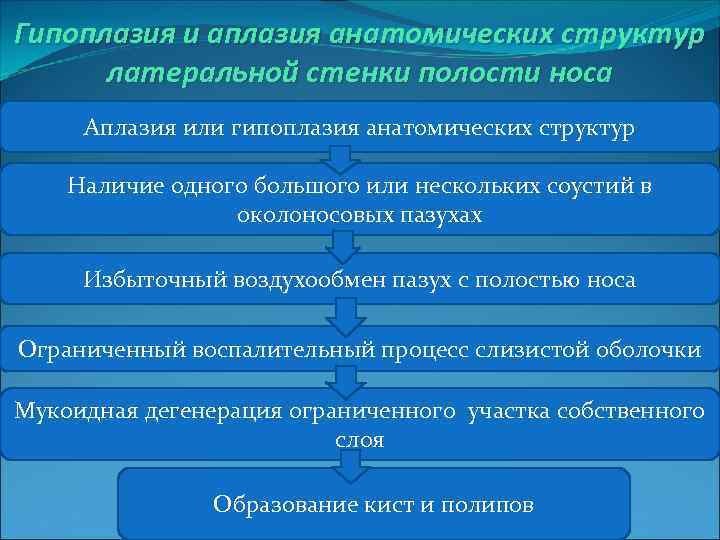 Гипоплазия и аплазия анатомических структур латеральной стенки полости носа

Аплазия или гипоплазия анатомических структур

Наличие одного большого или нескольких соустий в околоносовых пазухах

Избыточный воздухообмен пазух с полостью носа

Ограниченный воспалительный процесс слизистой оболочки

Мукоидная дегенерация ограниченного участка собственного слоя

Образование кист и полипов